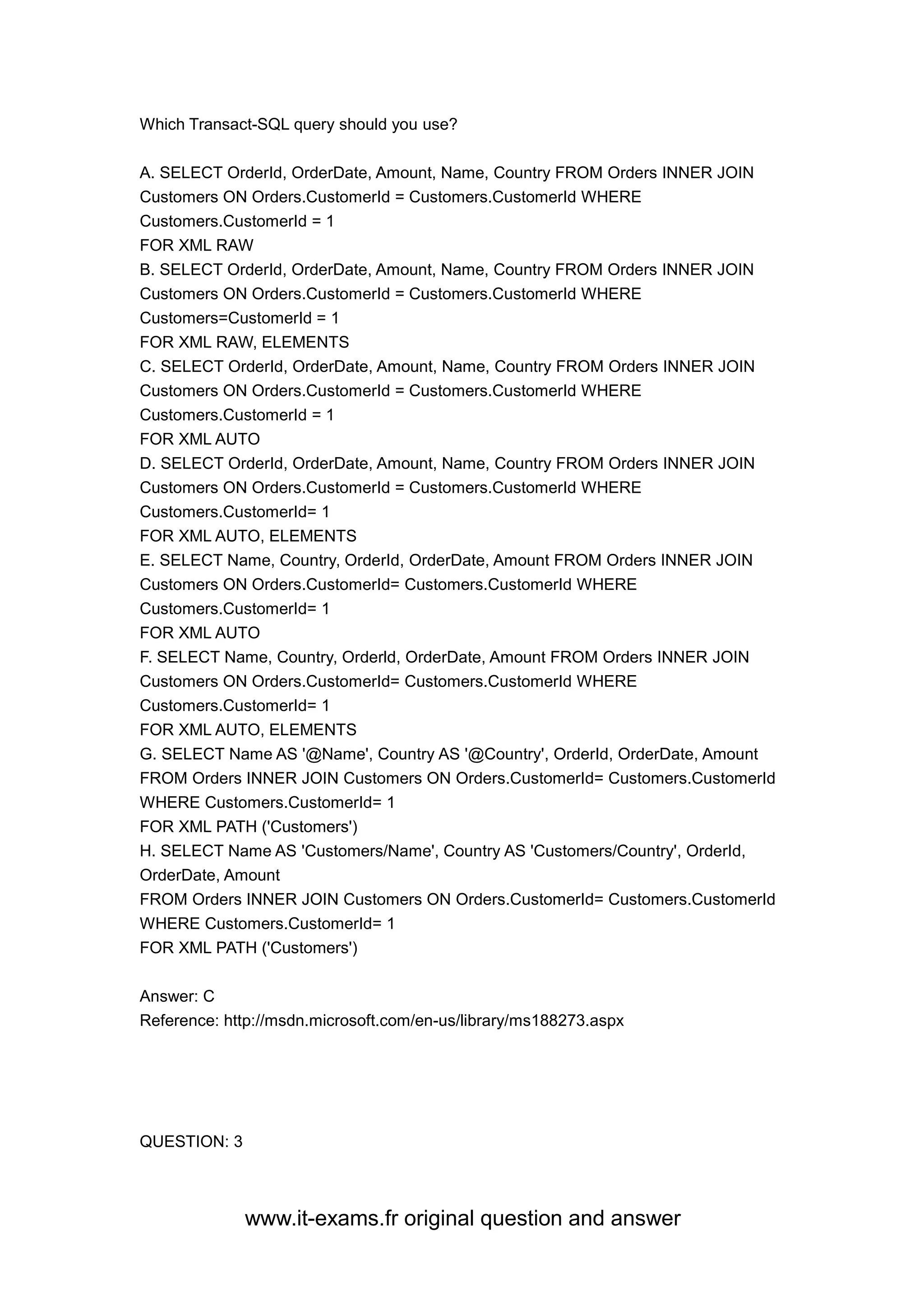 Which Transact-SQL query should you use?

A. SELECT OrderId, OrderDate, Amount, Name, Country FROM Orders INNER JOIN Customers ON Orders.CustomerId = Customers.CustomerId WHERE Customers.CustomerId = 1
FOR XML RAW
B. SELECT OrderId, OrderDate, Amount, Name, Country FROM Orders INNER JOIN Customers ON Orders.CustomerId = Customers.CustomerId WHERE Customers=CustomerId = 1
FOR XML RAW, ELEMENTS
C. SELECT OrderId, OrderDate, Amount, Name, Country FROM Orders INNER JOIN Customers ON Orders.CustomerId = Customers.CustomerId WHERE Customers.CustomerId = 1
FOR XML AUTO
D. SELECT OrderId, OrderDate, Amount, Name, Country FROM Orders INNER JOIN Customers ON Orders.CustomerId = Customers.CustomerId WHERE Customers.CustomerId= 1
FOR XML AUTO, ELEMENTS
E. SELECT Name, Country, OrderId, OrderDate, Amount FROM Orders INNER JOIN Customers ON Orders.CustomerId= Customers.CustomerId WHERE Customers.CustomerId= 1
FOR XML AUTO
F. SELECT Name, Country, OrderId, OrderDate, Amount FROM Orders INNER JOIN Customers ON Orders.CustomerId= Customers.CustomerId WHERE Customers.CustomerId= 1
FOR XML AUTO, ELEMENTS
G. SELECT Name AS '@Name', Country AS '@Country', OrderId, OrderDate, Amount FROM Orders INNER JOIN Customers ON Orders.CustomerId= Customers.CustomerId WHERE Customers.CustomerId= 1
FOR XML PATH ('Customers')
H. SELECT Name AS 'Customers/Name', Country AS 'Customers/Country', OrderId, OrderDate, Amount
FROM Orders INNER JOIN Customers ON Orders.CustomerId= Customers.CustomerId WHERE Customers.CustomerId= 1
FOR XML PATH ('Customers')

Answer: C
Reference: http://msdn.microsoft.com/en-us/library/ms188273.aspx

QUESTION: 3

www.it-exams.fr original question and answer